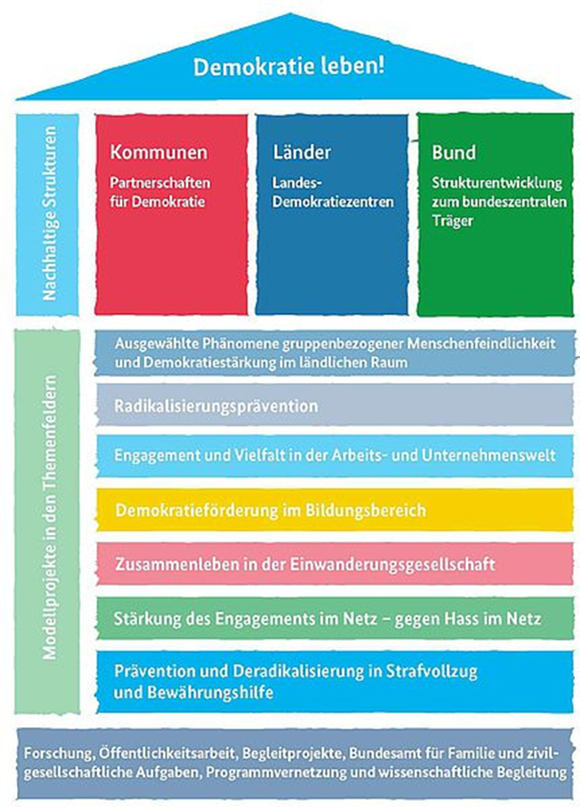 Demokratie leben!

Nachhaltige Strukturen

Kommunen
Partnerschaften für Demokratie

Länder
Landes-Demokratiezentren

Bund
Strukturentwicklung zum bundeszentralen Träger

Modellprojekte in den Themenfeldern

Ausgewählte Phänomene gruppenbezogener Menschenfeindlichkeit und Demokratiestärkung im ländlichen Raum

Radikalisierungsprävention

Engagement und Vielfalt in der Arbeits- und Unternehmenswelt

Demokratieförderung im Bildungsbereich

Zusammenleben in der Einwanderungsgesellschaft

Stärkung des Engagements im Netz – gegen Hass im Netz

Prävention und Deradikalisierung in Strafvollzug und Bewährungshilfe

Forschung, Öffentlichkeitsarbeit, Begleitprojekte, Bundesamt für Familie und zivilgesellschaftliche Aufgaben, Programmvernetzung und wissenschaftliche Begleitung